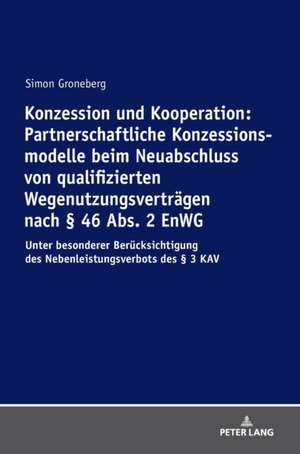 Simon Groneberg

Konzession und Kooperation: Partnerschaftliche Konzessionsmodelle beim Neuabschluss von qualifizierten Wegenutzungsverträgen nach § 46 Abs. 2 EnWG

Unter besonderer Berücksichtigung des Nebenleistungsverbots des § 3 KAV

PETER LANG